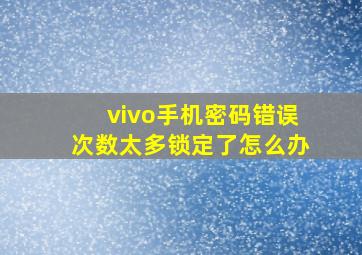 vivo手机密码错误
次数太多锁定了怎么办